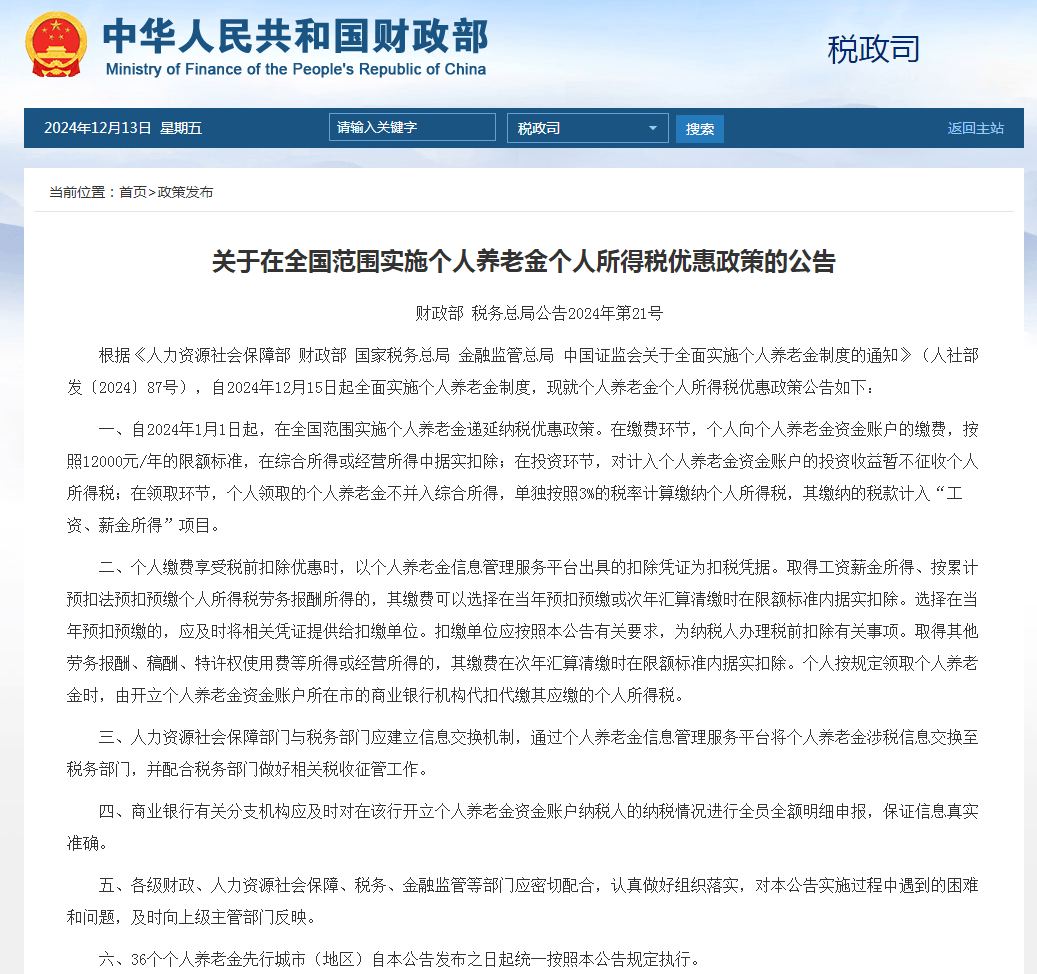 中华人民共和国财政部
Ministry of Finance of the People's Republic of China

税政司

2024年12月13日 星期五

请输入关键字

税政司

搜索

返回主站

当前位置：首页>政策发布

关于在全国范围实施个人养老金个人所得税优惠政策的公告

财政部 税务总局公告2024年第21号

根据《人力资源社会保障部 财政部 国家税务总局 金融监管总局 中国证监会关于全面实施个人养老金制度的通知》（人社部发〔2024〕87号），自2024年12月15日起全面实施个人养老金制度，现就个人养老金个人所得税优惠政策公告如下：

一、自2024年1月1日起，在全国范围实施个人养老金递延纳税优惠政策。在缴费环节，个人向个人养老金资金账户的缴费，按照12000元/年的限额标准，在综合所得或经营所得中据实扣除；在投资环节，对计入个人养老金资金账户的投资收益暂不征收个人所得税；在领取环节，个人领取的个人养老金不并入综合所得，单独按照3%的税率计算缴纳个人所得税，其缴纳的税款计入“工资、薪金所得”项目。

二、个人缴费享受税前扣除优惠时，以个人养老金信息管理服务平台出具的扣除凭证为扣税凭据。取得工资薪金所得、按累计预扣法预扣预缴个人所得税劳务报酬所得的，其缴费可以选择在当年预扣预缴或次年汇算清缴时在限额标准内据实扣除。选择在当年预扣预缴的，应及时将相关凭证提供给扣缴单位。扣缴单位应按照本公告有关要求，为纳税人办理税前扣除有关事项。取得其他劳务报酬、稿酬、特许权使用费等所得或经营所得的，其缴费在次年汇算清缴时在限额标准内据实扣除。个人按规定领取个人养老金时，由开立个人养老金资金账户所在市的商业银行机构代扣代缴其应缴的个人所得税。

三、人力资源社会保障部门与税务部门应建立信息交换机制，通过个人养老金信息管理服务平台将个人养老金涉税信息交换至税务部门，并配合税务部门做好相关税收征管工作。

四、商业银行有关分支机构应及时对在该行开立个人养老金资金账户纳税人的纳税情况进行全员全额明细申报，保证信息真实准确。

五、各级财政、人力资源社会保障、税务、金融监管等部门应密切配合，认真做好组织落实，对本公告实施过程中遇到的困难和问题，及时向上级主管部门反映。

六、36个个人养老金先行城市（地区）自本公告发布之日起统一按照本公告规定执行。